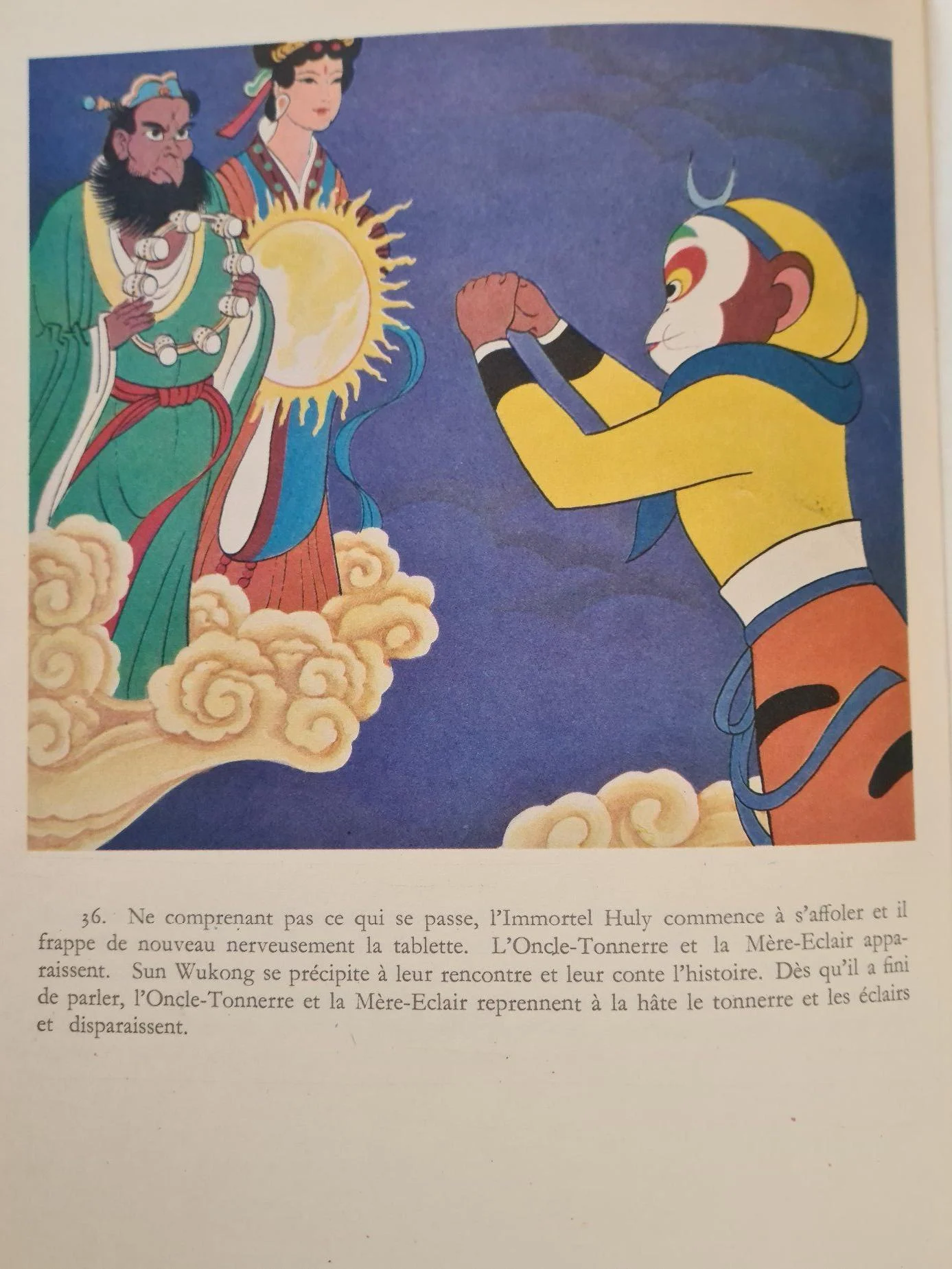 36. Ne comprenant pas ce qui se passe, l'Immortel Huly commence à s'affoler et il frappe de nouveau nerveusement la tablette. L'Oncle-Tonnerre et la Mère-Eclair apparaissent. Sun Wukong se précipite à leur rencontre et leur conte l'histoire. Dès qu'il a fini de parler, l'Oncle-Tonnerre et la Mère-Eclair reprennent à la hâte le tonnerre et les éclairs et disparaissent.